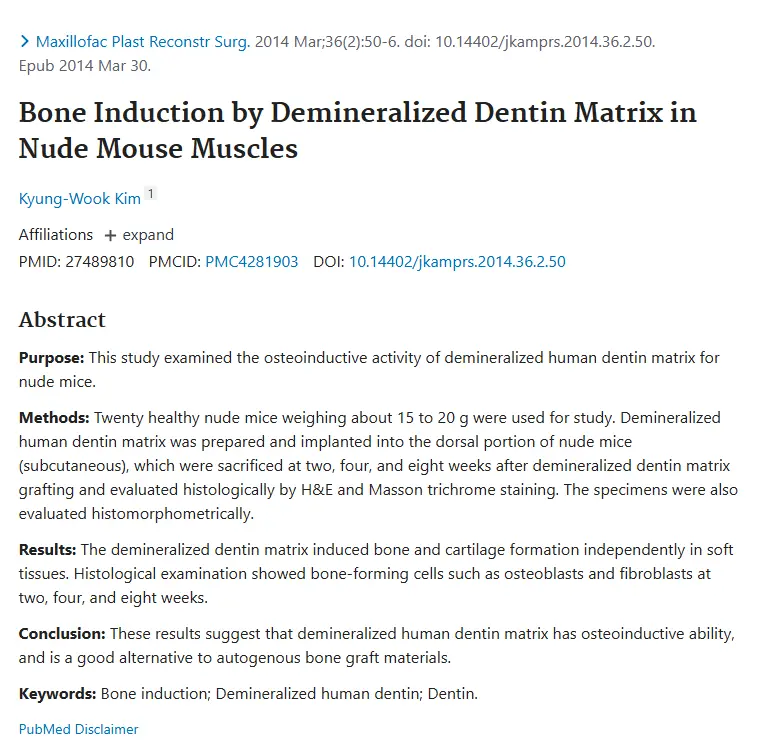 > Maxillofac Plast Reconstr Surg. 2014 Mar;36(2):50-6. doi: 10.14402/jkamprs.2014.36.2.50. Epub 2014 Mar 30.

Bone Induction by Demineralized Dentin Matrix in Nude Mouse Muscles

Kyung-Wook Kim 1

Affiliations + expand
PMID: 27489810 PMCID: PMC4281903 DOI: 10.14402/jkamprs.2014.36.2.50

Abstract

Purpose: This study examined the osteoinductive activity of demineralized human dentin matrix for nude mice.

Methods: Twenty healthy nude mice weighing about 15 to 20 g were used for study. Demineralized human dentin matrix was prepared and implanted into the dorsal portion of nude mice (subcutaneous), which were sacrificed at two, four, and eight weeks after demineralized dentin matrix grafting and evaluated histologically by H&E and Masson trichrome staining. The specimens were also evaluated histomorphometrically.

Results: The demineralized dentin matrix induced bone and cartilage formation independently in soft tissues. Histological examination showed bone-forming cells such as osteoblasts and fibroblasts at two, four, and eight weeks.

Conclusion: These results suggest that demineralized human dentin matrix has osteoinductive ability, and is a good alternative to autogenous bone graft materials.

Keywords: Bone induction; Demineralized human dentin; Dentin.

PubMed Disclaimer